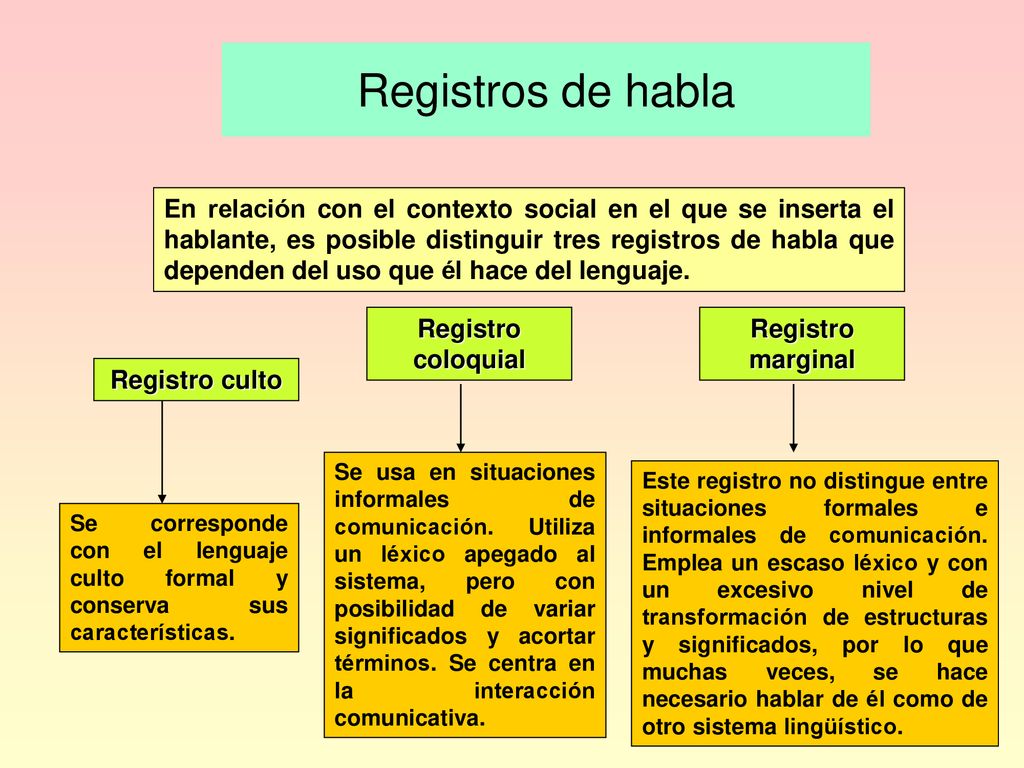 Registros de habla

En relación con el contexto social en el que se inserta el hablante, es posible distinguir tres registros de habla que dependen del uso que él hace del lenguaje.

Registro culto

Se corresponde con el lenguaje culto formal y conserva sus características.

Registro coloquial

Se usa en situaciones informales de comunicación. Utiliza un léxico apegado al sistema, pero con posibilidad de variar significados y acortar términos. Se centra en la interacción comunicativa.

Registro marginal

Este registro no distingue entre situaciones formales e informales de comunicación. Emplea un escaso léxico y con un excesivo nivel de transformación de estructuras y significados, por lo que muchas veces, se hace necesario hablar de él como de otro sistema lingüístico.